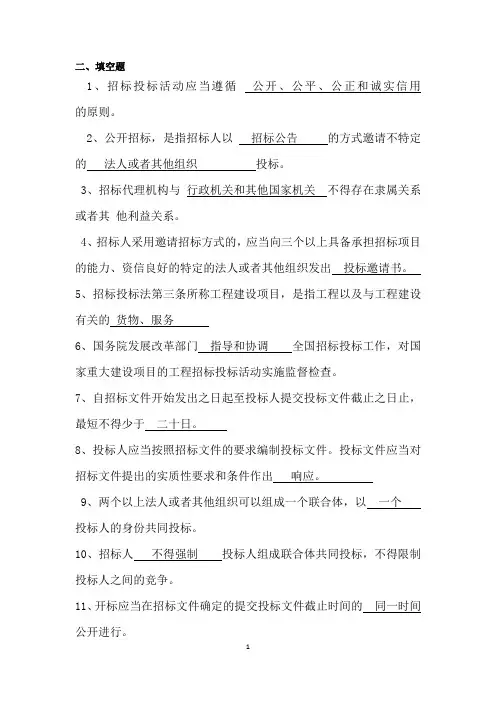 二、填空题

1、招标投标活动应当遵循 公开、公平、公正和诚实信用 的原则。

2、公开招标，是指招标人以 招标公告 的方式邀请不特定的 法人或者其他组织 投标。

3、招标代理机构与 行政机关和其他国家机关 不得存在隶属关系或者其 他利益关系。

4、招标人采用邀请招标方式的，应当向三个以上具备承担招标项目的能力、资信良好的特定的法人或者其他组织发出 投标邀请书。

5、招标投标法第三条所称工程建设项目，是指工程以及与工程建设有关的 货物、服务

6、国务院发展改革部门 指导和协调 全国招标投标工作，对国家重大建设项目的工程招标投标活动实施监督检查。

7、自招标文件开始发出之日起至投标人提交投标文件截止之日止，最短不得少于 二十日。

8、投标人应当按照招标文件的要求编制投标文件。投标文件应当对招标文件提出的实质性要求和条件作出 响应。

9、两个以上法人或者其他组织可以组成一个联合体，以 一个 投标人的身份共同投标。

10、招标人 不得强制 投标人组成联合体共同投标，不得限制投标人之间的竞争。

11、开标应当在招标文件确定的提交投标文件截止时间的 同一时间 公开进行。

1